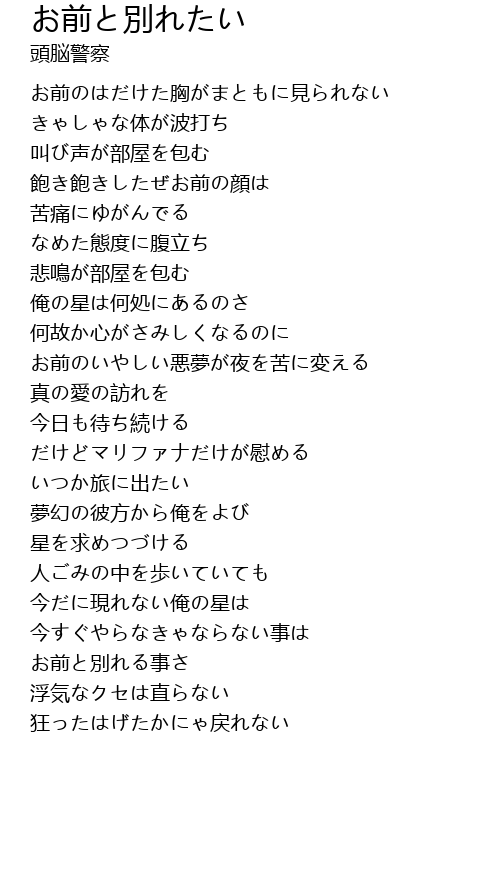 お前と別れたい
頭脳警察

お前のはだけた胸がまともに見られない
きゃしゃな体が波打ち
叫び声が部屋を包む
飽き飽きしたぜお前の顔は
苦痛にゆがんでる
なめた態度に腹立ち
悲鳴が部屋を包む
俺の星は何処にあるのさ
何故か心がさみしくなるのに
お前のいやしい悪夢が夜を苦に変える
真の愛の訪れを
今日も待ち続ける
だけどマリファナだけが慰める
いつか旅に出たい
夢幻の彼方から俺をよび
星を求めつづける
人ごみの中を歩いていても
今だに現れない俺の星は
今すぐやらなきゃならない事は
お前と別れる事さ
浮気なクセは直らない
狂ったはげたかにゃ戻れない